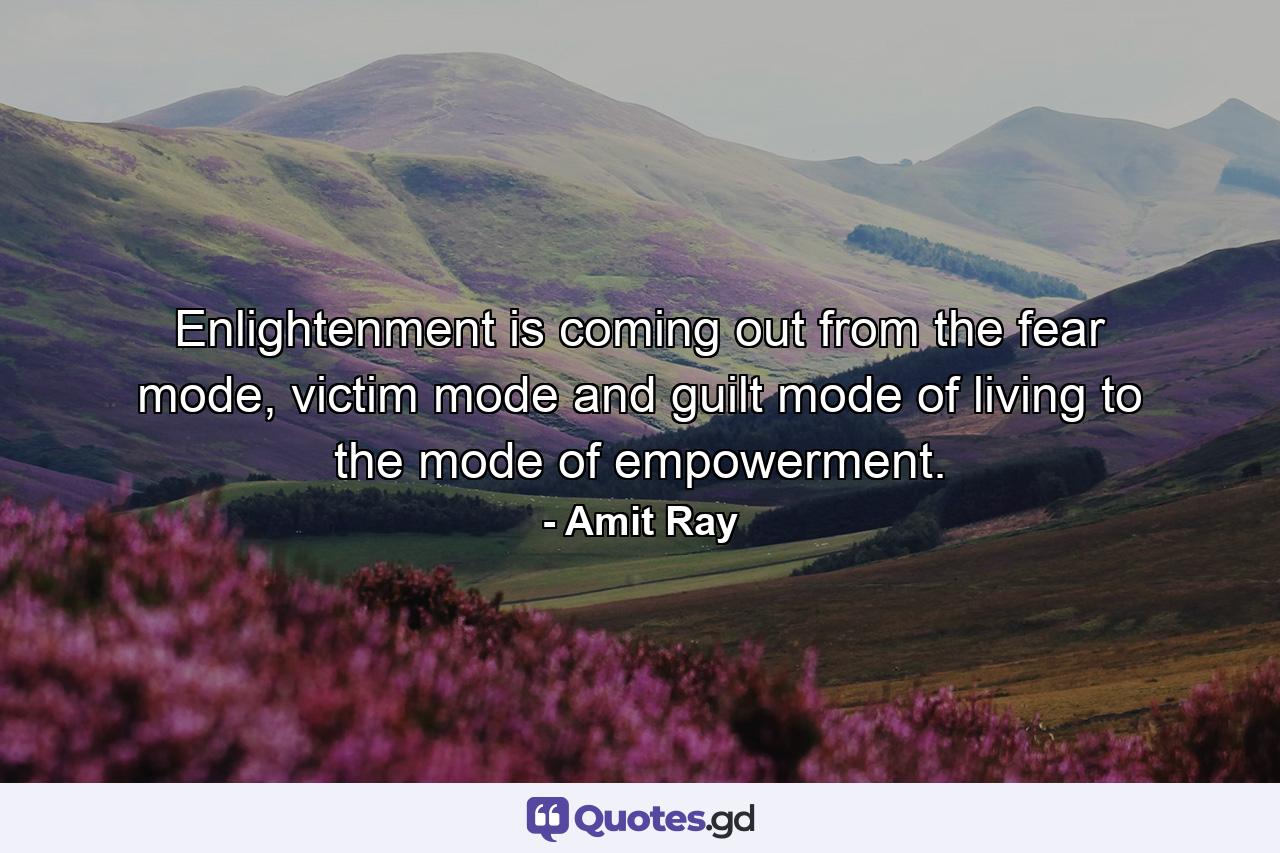 Enlightenment is coming out from the fear mode, victim mode and guilt mode of living to the mode of empowerment.
- Amit Ray

Quotes.gd